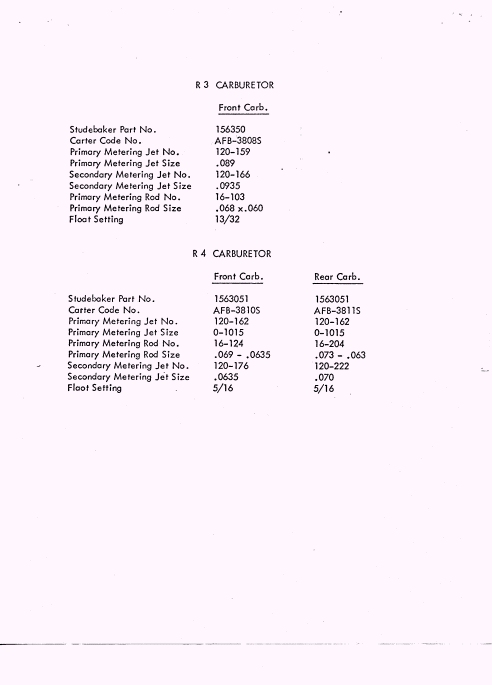 R 3 CARBURETOR

| | Front Carb. |
|---|---|
| Studebaker Part No. | 156350 |
| Carter Code No. | AFB-3808S |
| Primary Metering Jet No. | 120-159 |
| Primary Metering Jet Size | .089 |
| Secondary Metering Jet No. | 120-166 |
| Secondary Metering Jet Size | .0935 |
| Primary Metering Rod No. | 16-103 |
| Primary Metering Rod Size | .068 x .060 |
| Float Setting | 13/32 |

R 4 CARBURETOR

| | Front Carb. | Rear Carb. |
|---|---|---|
| Studebaker Part No. | 1563051 | 1563051 |
| Carter Code No. | AFB-3810S | AFB-3811S |
| Primary Metering Jet No. | 120-162 | 120-162 |
| Primary Metering Jet Size | 0-1015 | 0-1015 |
| Primary Metering Rod No. | 16-124 | 16-204 |
| Primary Metering Rod Size | .069 - .0635 | .073 - .063 |
| Secondary Metering Jet No. | 120-176 | 120-222 |
| Secondary Metering Jet Size | .0635 | .070 |
| Float Setting | 5/16 | 5/16 |